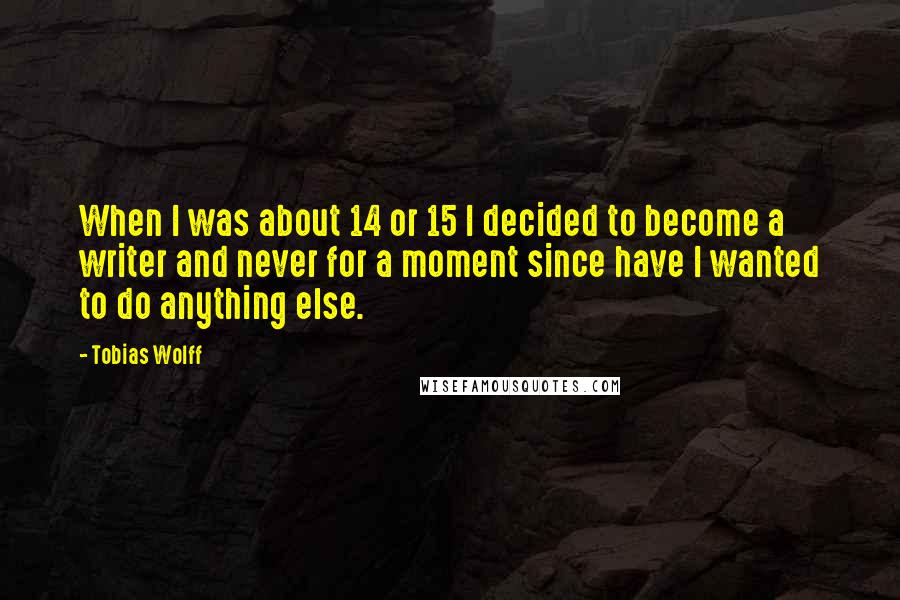 When I was about 14 or 15 I decided to become a writer and never for a moment since have I wanted to do anything else.

- Tobias Wolff

WISEFAMOUSQUOTES.COM